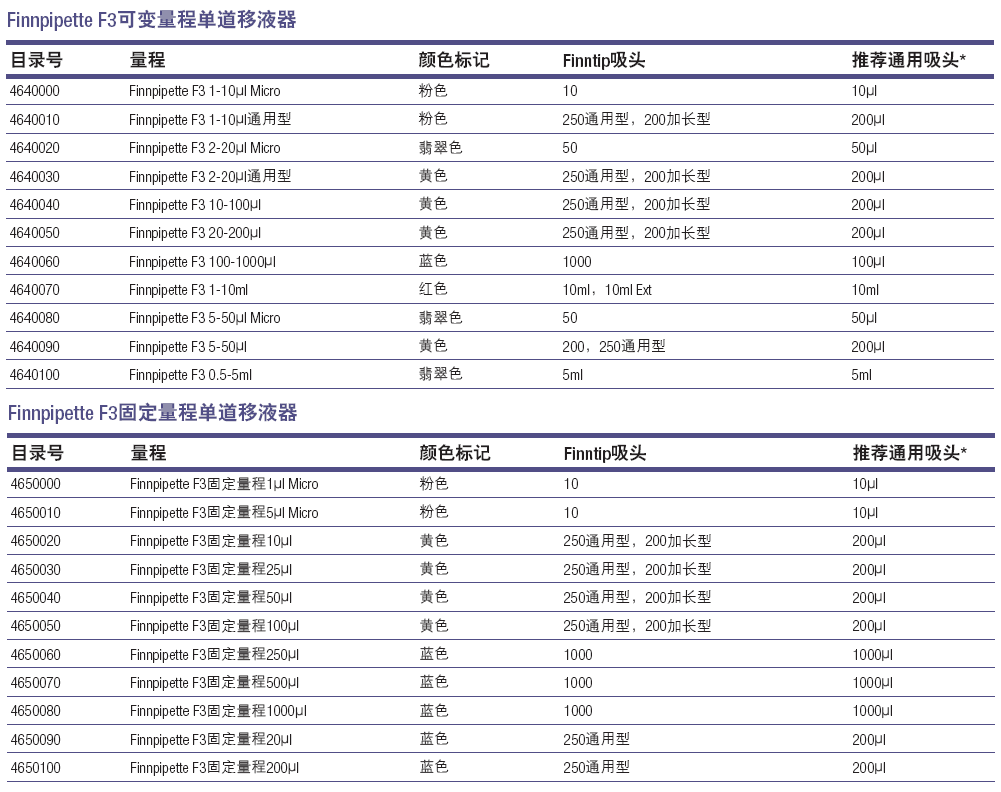 Finnpipette F3可变量程单道移液器

| 目录号 | 量程 | 颜色标记 | Finntip吸头 | 推荐通用吸头* |
|---|---|---|---|---|
| 4640000 | Finnpipette F3 1-10μl Micro | 粉色 | 10 | 10μl |
| 4640010 | Finnpipette F3 1-10μl通用型 | 粉色 | 250通用型，200加长型 | 200μl |
| 4640020 | Finnpipette F3 2-20μl Micro | 翡翠色 | 50 | 50μl |
| 4640030 | Finnpipette F3 2-20μl通用型 | 黄色 | 250通用型，200加长型 | 200μl |
| 4640040 | Finnpipette F3 10-100μl | 黄色 | 250通用型，200加长型 | 200μl |
| 4640050 | Finnpipette F3 20-200μl | 黄色 | 250通用型，200加长型 | 200μl |
| 4640060 | Finnpipette F3 100-1000μl | 蓝色 | 1000 | 100μl |
| 4640070 | Finnpipette F3 1-10ml | 红色 | 10ml，10ml Ext | 10ml |
| 4640080 | Finnpipette F3 5-50μl Micro | 翡翠色 | 50 | 50μl |
| 4640090 | Finnpipette F3 5-50μl | 黄色 | 200，250通用型 | 200μl |
| 4640100 | Finnpipette F3 0.5-5ml | 翡翠色 | 5ml | 5ml |

Finnpipette F3固定量程单道移液器

| 目录号 | 量程 | 颜色标记 | Finntip吸头 | 推荐通用吸头* |
|---|---|---|---|---|
| 4650000 | Finnpipette F3固定量程1μl Micro | 粉色 | 10 | 10μl |
| 4650010 | Finnpipette F3固定量程5μl Micro | 粉色 | 10 | 10μl |
| 4650020 | Finnpipette F3固定量程10μl | 黄色 | 250通用型，200加长型 | 200μl |
| 4650030 | Finnpipette F3固定量程25μl | 黄色 | 250通用型，200加长型 | 200μl |
| 4650040 | Finnpipette F3固定量程50μl | 黄色 | 250通用型，200加长型 | 200μl |
| 4650050 | Finnpipette F3固定量程100μl | 黄色 | 250通用型，200加长型 | 200μl |
| 4650060 | Finnpipette F3固定量程250μl | 蓝色 | 1000 | 1000μl |
| 4650070 | Finnpipette F3固定量程500μl | 蓝色 | 1000 | 1000μl |
| 4650080 | Finnpipette F3固定量程1000μl | 蓝色 | 1000 | 1000μl |
| 4650090 | Finnpipette F3固定量程20μl | 蓝色 | 250通用型 | 200μl |
| 4650100 | Finnpipette F3固定量程200μl | 蓝色 | 250通用型 | 200μl |